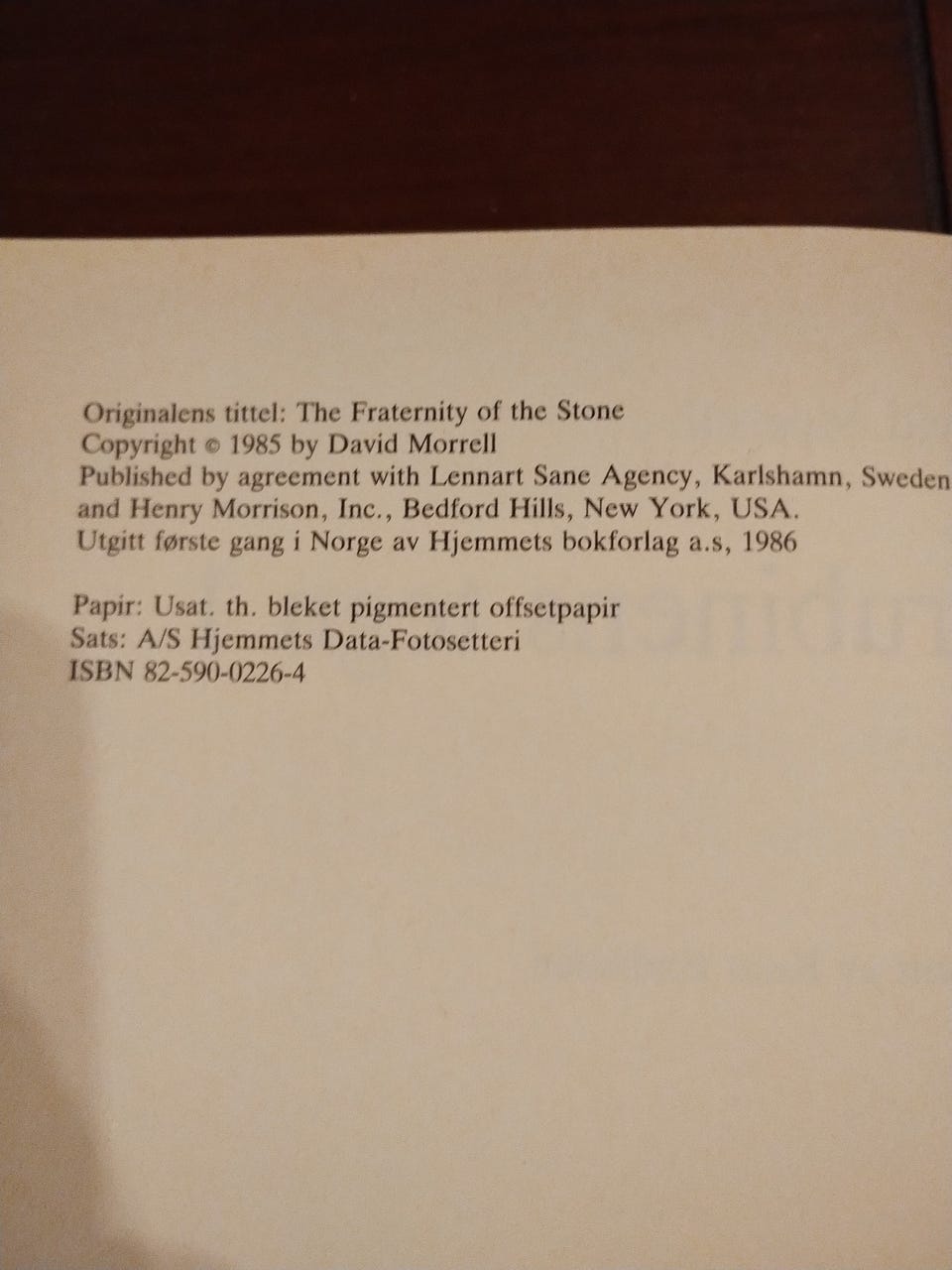 Originalens tittel: The Fraternity of the Stone
Copyright © 1985 by David Morrell
Published by agreement with Lennart Sane Agency, Karlshamn, Sweden and Henry Morrison, Inc., Bedford Hills, New York, USA.
Utgitt første gang i Norge av Hjemmets bokforlag a.s, 1986

Papir: Usat. th. bleket pigmentert offsetpapir
Sats: A/S Hjemmets Data-Fotosetteri
ISBN 82-590-0226-4